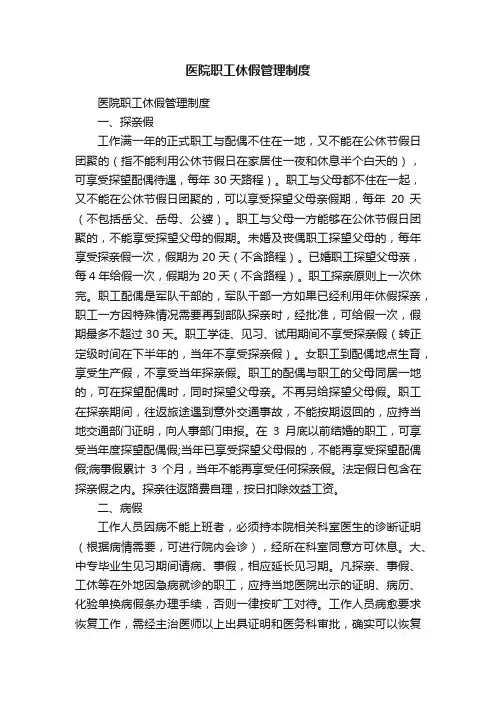 医院职工休假管理制度

医院职工休假管理制度

一、探亲假

工作满一年的正式职工与配偶不住在一地，又不能在公休节假日团聚的（指不能利用公休节假日在家居住一夜和休息半个白天的），可享受探望配偶待遇，每年 30 天路程）。职工与父母都不住在一起，又不能在公休节假日团聚的，可以享受探望父母亲假期，每年 20 天（不包括岳父、岳母、公婆）。职工与父母一方能够在公休节假日团聚的，不能享受探望父母的假期。未婚及丧偶职工探望父母的，每年享受探亲假一次，假期为 20 天（不含路程）。已婚职工探望父母亲，每 4 年给假一次，假期为 20 天（不含路程）。职工探亲原则上一次休完。职工配偶是军队干部的，军队干部一方如果已经利用年休假探亲，职工一方因特殊情况需要再到部队探亲时，经批准，可给假一次，假期最多不超过 30 天。职工学徒、见习、试用期间不享受探亲假（转正定级时间在下半年的，当年不享受探亲假）。女职工到配偶地点生育，享受生产假，不享受当年探亲假。职工的配偶与职工的父母同居一地的，可在探望配偶时，同时探望父母亲。不再另给探望父母假。职工在探亲期间，往返旅途遇到意外交通事故，不能按期返回的，应持当地交通部门证明，向人事部门申报。在 3 月底以前结婚的职工，可享受当年度探望配偶假;当年已享受探望父母假的，不能再享受探望配偶假;病事假累计 3 个月，当年不能再享受任何探亲假。法定假日包含在探亲假之内。探亲往返路费自理，按日扣除效益工资。

二、病假

工作人员因病不能上班者，必须持本院相关科室医生的诊断证明（根据病情需要，可进行院内会诊），经所在科室同意方可休息。大、中专毕业生见习期间请病、事假，相应延长见习期。凡探亲、事假、工休等在外地因急病就诊的职工，应持当地医院出示的证明、病历、化验单换病假条办理手续，否则一律按旷工对待。工作人员病愈要求恢复工作，需经主治医师以上出具证明和医务科审批，确实可以恢复